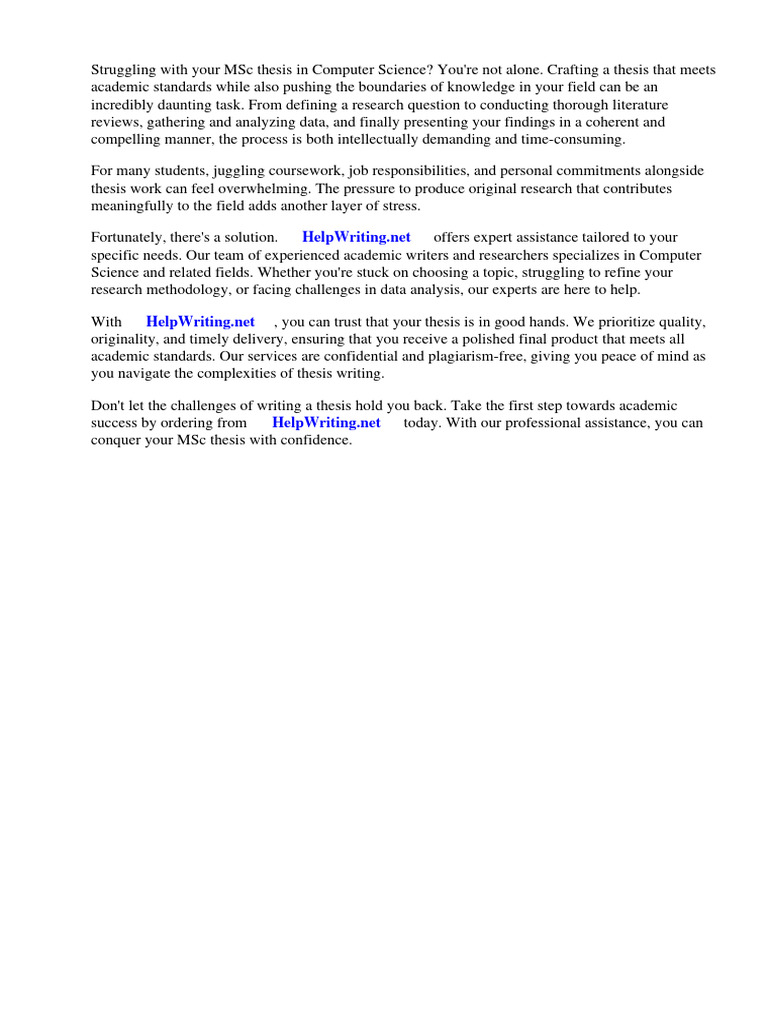 Struggling with your MSc thesis in Computer Science? You're not alone. Crafting a thesis that meets academic standards while also pushing the boundaries of knowledge in your field can be an incredibly daunting task. From defining a research question to conducting thorough literature reviews, gathering and analyzing data, and finally presenting your findings in a coherent and compelling manner, the process is both intellectually demanding and time-consuming.

For many students, juggling coursework, job responsibilities, and personal commitments alongside thesis work can feel overwhelming. The pressure to produce original research that contributes meaningfully to the field adds another layer of stress.

Fortunately, there's a solution. HelpWriting.net offers expert assistance tailored to your specific needs. Our team of experienced academic writers and researchers specializes in Computer Science and related fields. Whether you're stuck on choosing a topic, struggling to refine your research methodology, or facing challenges in data analysis, our experts are here to help.

With HelpWriting.net , you can trust that your thesis is in good hands. We prioritize quality, originality, and timely delivery, ensuring that you receive a polished final product that meets all academic standards. Our services are confidential and plagiarism-free, giving you peace of mind as you navigate the complexities of thesis writing.

Don't let the challenges of writing a thesis hold you back. Take the first step towards academic success by ordering from HelpWriting.net today. With our professional assistance, you can conquer your MSc thesis with confidence.